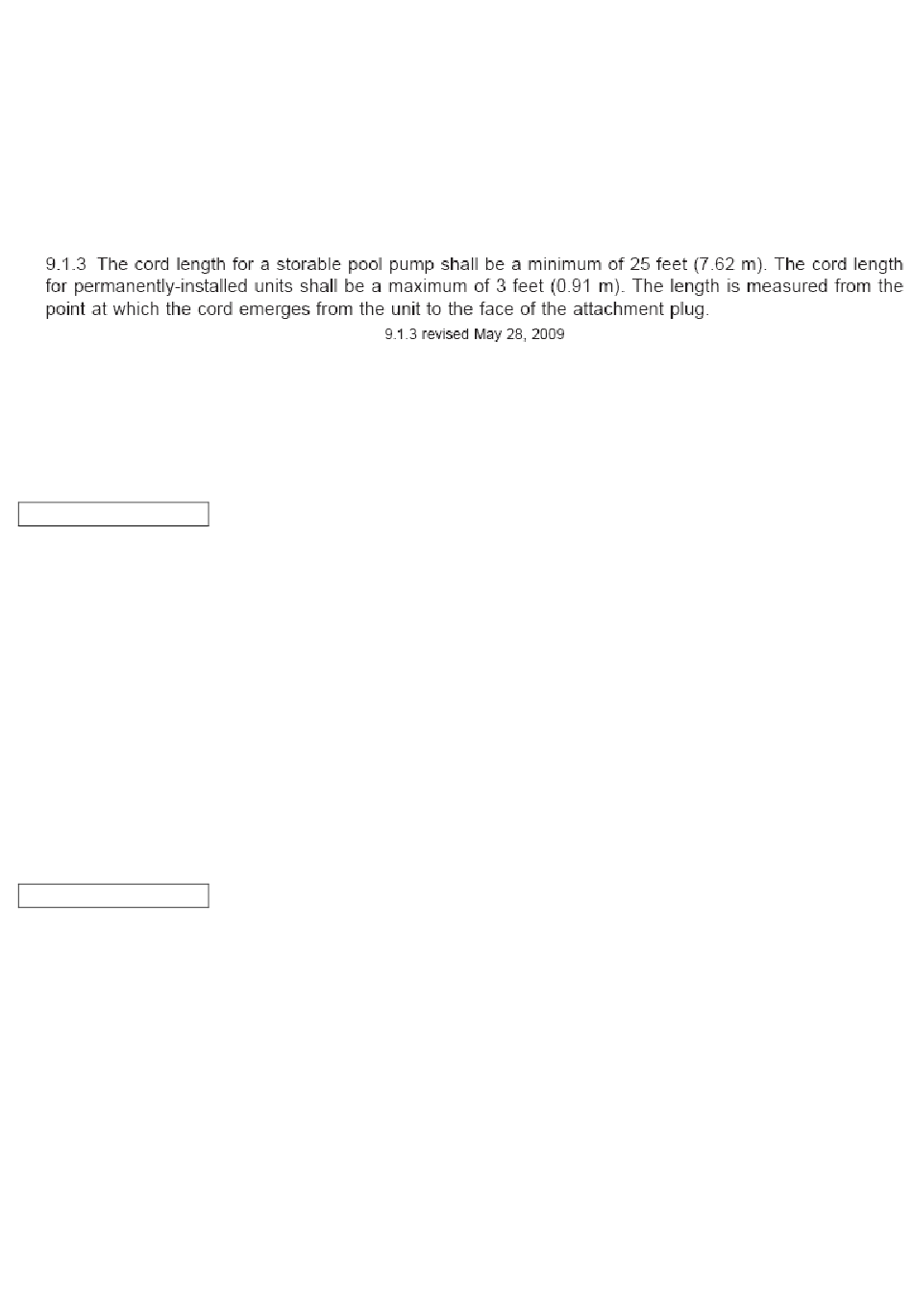 9.1.3 The cord length for a storable pool pump shall be a minimum of 25 feet (7.62 m). The cord length for permanently-installed units shall be a maximum of 3 feet (0.91 m). The length is measured from the point at which the cord emerges from the unit to the face of the attachment plug.

9.1.3 revised May 28, 2009